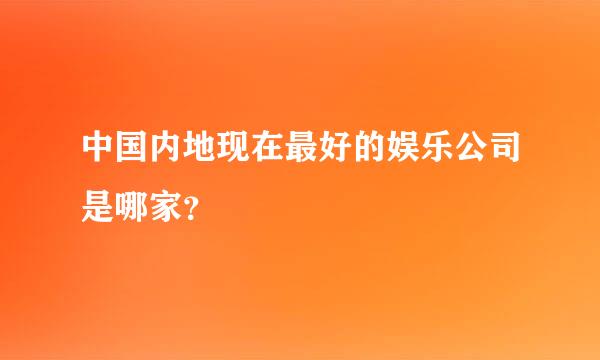 中国内地现在最好的娱乐公司是哪家?